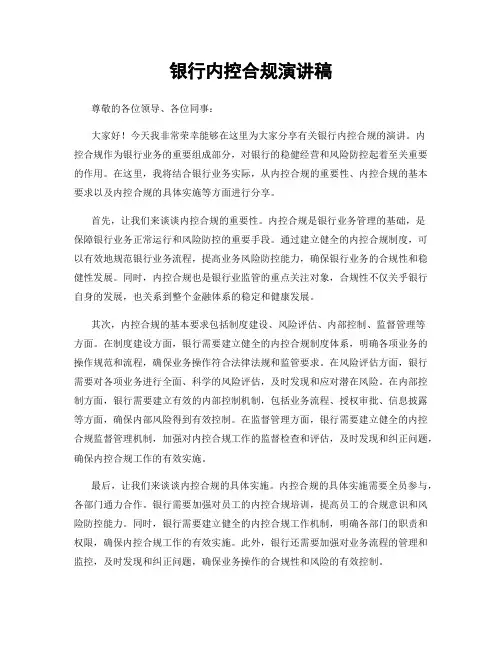 银行内控合规演讲稿

尊敬的各位领导、各位同事：

大家好！今天我非常荣幸能够在这里为大家分享有关银行内控合规的演讲。内控合规作为银行业务的重要组成部分，对银行的稳健经营和风险防控起着至关重要的作用。在这里，我将结合银行业务实际，从内控合规的重要性、内控合规的基本要求以及内控合规的具体实施等方面进行分享。

首先，让我们来谈谈内控合规的重要性。内控合规是银行业务管理的基础，是保障银行业务正常运行和风险防控的重要手段。通过建立健全的内控合规制度，可以有效地规范银行业务流程，提高业务风险防控能力，确保银行业务的合规性和稳健性发展。同时，内控合规也是银行业监管的重点关注对象，合规性不仅关乎银行自身的发展，也关系到整个金融体系的稳定和健康发展。

其次，内控合规的基本要求包括制度建设、风险评估、内部控制、监督管理等方面。在制度建设方面，银行需要建立健全的内控合规制度体系，明确各项业务的操作规范和流程，确保业务操作符合法律法规和监管要求。在风险评估方面，银行需要对各项业务进行全面、科学的风险评估，及时发现和应对潜在风险。在内部控制方面，银行需要建立有效的内部控制机制，包括业务流程、授权审批、信息披露等方面，确保内部风险得到有效控制。在监督管理方面，银行需要建立健全的内控合规监督管理机制，加强对内控合规工作的监督检查和评估，及时发现和纠正问题，确保内控合规工作的有效实施。

最后，让我们来谈谈内控合规的具体实施。内控合规的具体实施需要全员参与，各部门通力合作。银行需要加强对员工的内控合规培训，提高员工的合规意识和风险防控能力。同时，银行需要建立健全的内控合规工作机制，明确各部门的职责和权限，确保内控合规工作的有效实施。此外，银行还需要加强对业务流程的管理和监控，及时发现和纠正问题，确保业务操作的合规性和风险的有效控制。